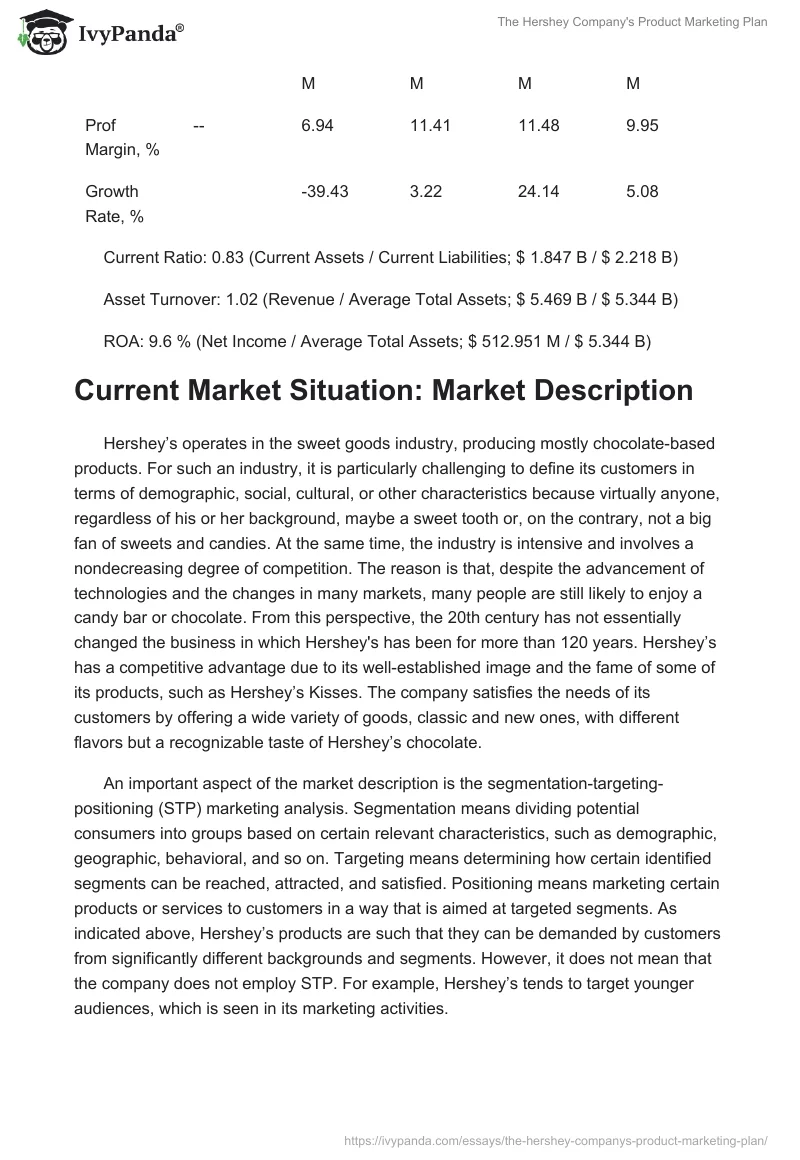 IvyPanda®

The Hershey Company's Product Marketing Plan

| | | M | M | M | M |
|---|---|---|---|---|---|
| Prof Margin, % | -- | 6.94 | 11.41 | 11.48 | 9.95 |
| Growth Rate, % | | -39.43 | 3.22 | 24.14 | 5.08 |

Current Ratio: 0.83 (Current Assets / Current Liabilities; $ 1.847 B / $ 2.218 B)

Asset Turnover: 1.02 (Revenue / Average Total Assets; $ 5.469 B / $ 5.344 B)

ROA: 9.6 % (Net Income / Average Total Assets; $ 512.951 M / $ 5.344 B)

Current Market Situation: Market Description

Hershey’s operates in the sweet goods industry, producing mostly chocolate-based products. For such an industry, it is particularly challenging to define its customers in terms of demographic, social, cultural, or other characteristics because virtually anyone, regardless of his or her background, maybe a sweet tooth or, on the contrary, not a big fan of sweets and candies. At the same time, the industry is intensive and involves a nondecreasing degree of competition. The reason is that, despite the advancement of technologies and the changes in many markets, many people are still likely to enjoy a candy bar or chocolate. From this perspective, the 20th century has not essentially changed the business in which Hershey's has been for more than 120 years. Hershey’s has a competitive advantage due to its well-established image and the fame of some of its products, such as Hershey’s Kisses. The company satisfies the needs of its customers by offering a wide variety of goods, classic and new ones, with different flavors but a recognizable taste of Hershey’s chocolate.

An important aspect of the market description is the segmentation-targeting-positioning (STP) marketing analysis. Segmentation means dividing potential consumers into groups based on certain relevant characteristics, such as demographic, geographic, behavioral, and so on. Targeting means determining how certain identified segments can be reached, attracted, and satisfied. Positioning means marketing certain products or services to customers in a way that is aimed at targeted segments. As indicated above, Hershey’s products are such that they can be demanded by customers from significantly different backgrounds and segments. However, it does not mean that the company does not employ STP. For example, Hershey’s tends to target younger audiences, which is seen in its marketing activities.

https://ivypanda.com/essays/the-hershey-companys-product-marketing-plan/